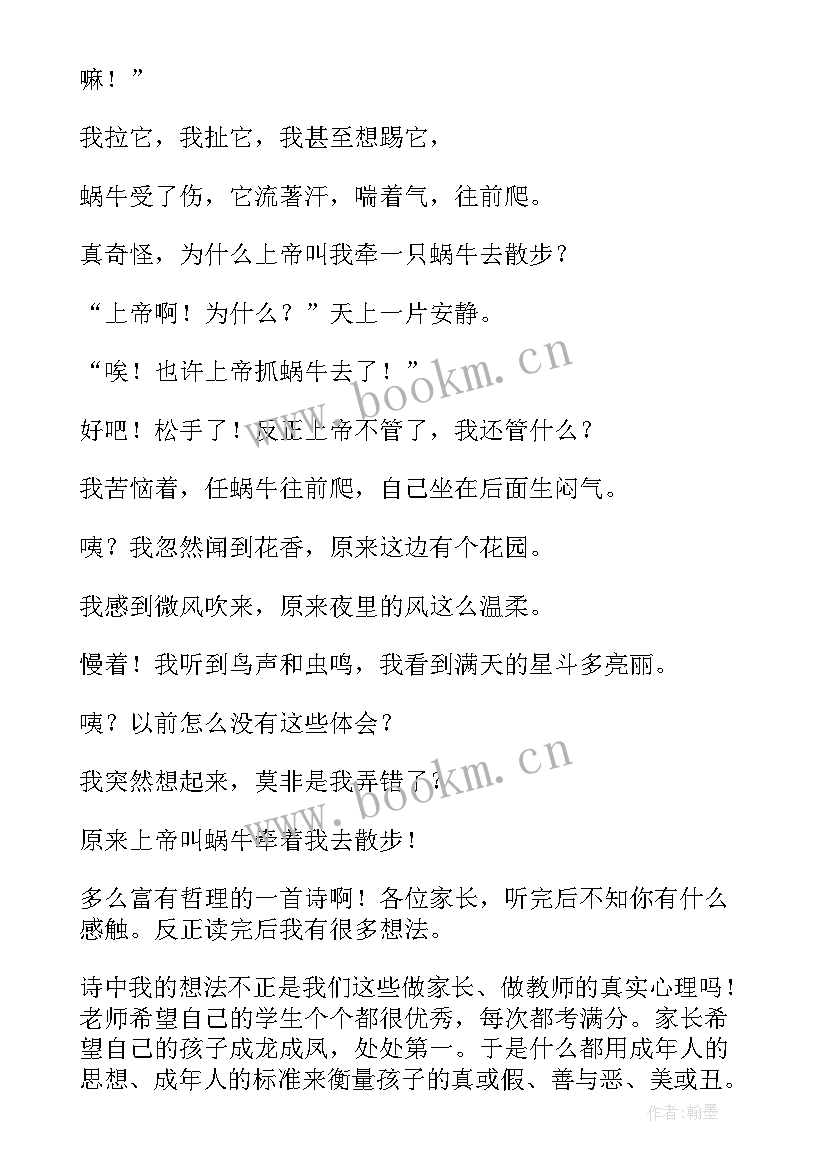 嘛！”

我拉它，我扯它，我甚至想踢它，

蜗牛受了伤，它流著汗，喘着气，往前爬。

真奇怪，为什么上帝叫我牵一只蜗牛去散步？

“上帝啊！为什么？”天上一片安静。

“唉！也许上帝抓蜗牛去了！”

好吧！松手了！反正上帝不管了，我还管什么？

我苦恼着，任蜗牛往前爬，自己坐在后面生闷气。

咦？我忽然闻到花香，原来这边有个花园。

我感到微风吹来，原来夜里的风这么温柔。

慢着！我听到鸟声和虫鸣，我看到满天的星斗多亮丽。

咦？以前怎么没有这些体会？

我突然想起来，莫非是我弄错了？

原来上帝叫蜗牛牵着我去散步！

多么富有哲理的一首诗啊！各位家长，听完后不知你有什么感触。反正读完后我有很多想法。

诗中我的想法不正是我们这些做家长、做教师的真实心理吗！老师希望自己的学生个个都很优秀，每次都考满分。家长希望自己的孩子成龙成凤，处处第一。于是什么都用成年人的思想、成年人的标准来衡量孩子的真或假、善与恶、美或丑。

www.bookm.cn

www.bookm.cn

作者：翰墨